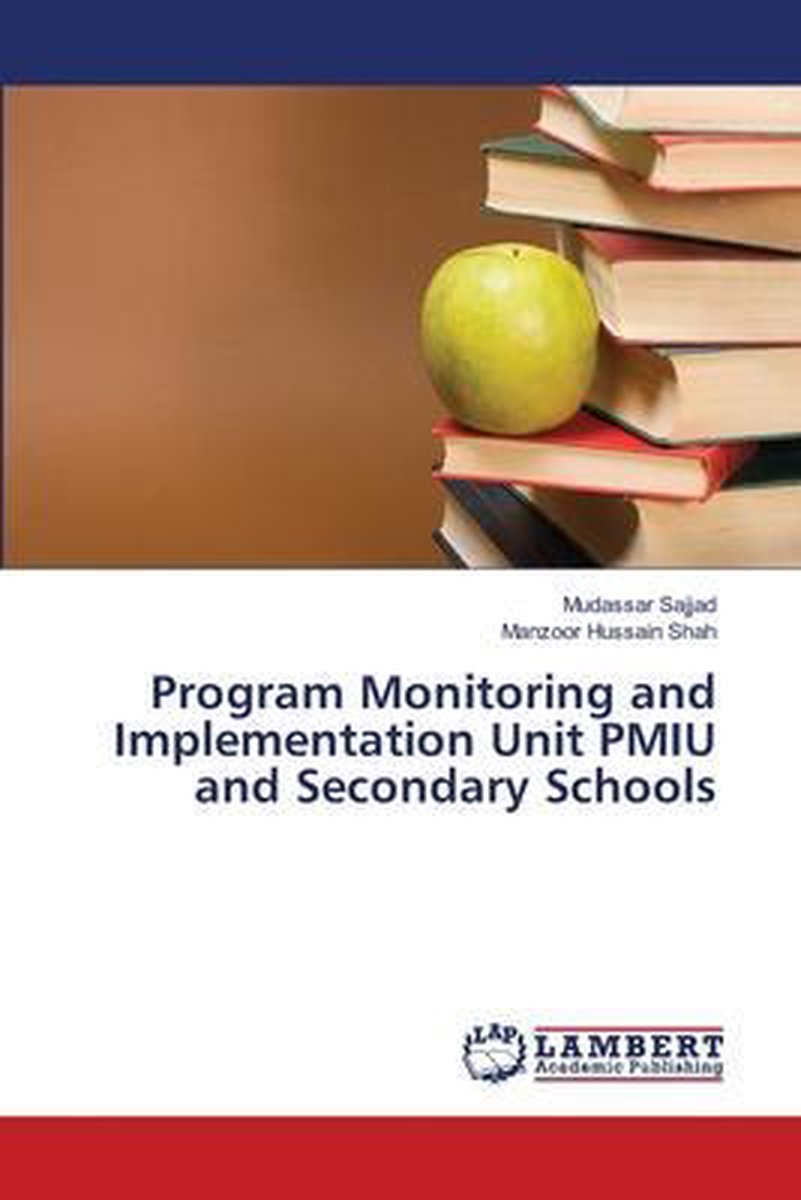 Mudassar Sajjad
Manzoor Hussain Shah

Program Monitoring and Implementation Unit PMIU and Secondary Schools

LAP
LAMBERT
Academic Publishing